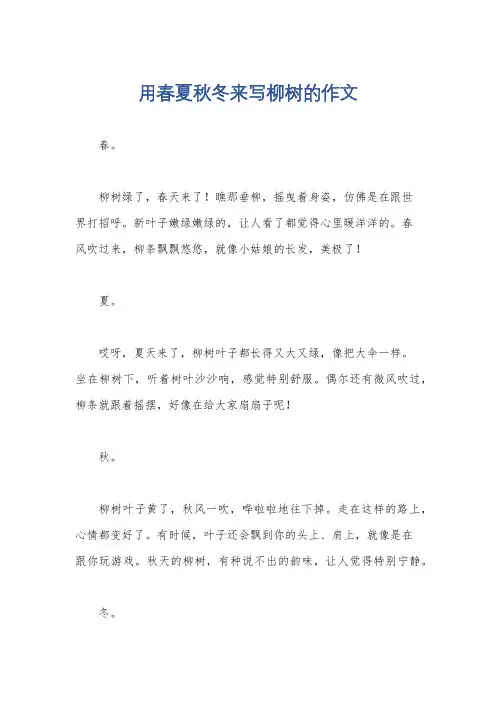 用春夏秋冬来写柳树的作文

春。

柳树绿了，春天来了！瞧那垂柳，摇曳着身姿，仿佛是在跟世界打招呼。新叶子嫩绿嫩绿的，让人看了都觉得心里暖洋洋的。春风吹过来，柳条飘飘悠悠，就像小姑娘的长发，美极了！

夏。

哎呀，夏天来了，柳树叶子都长得又大又绿，像把大伞一样。坐在柳树下，听着树叶沙沙响，感觉特别舒服。偶尔还有微风吹过，柳条就跟着摇摆，好像在给大家扇扇子呢！

秋。

柳树叶子黄了，秋风一吹，哗啦啦地往下掉。走在这样的路上，心情都变好了。有时候，叶子还会飘到你的头上、肩上，就像是在跟你玩游戏。秋天的柳树，有种说不出的韵味，让人觉得特别宁静。

冬。